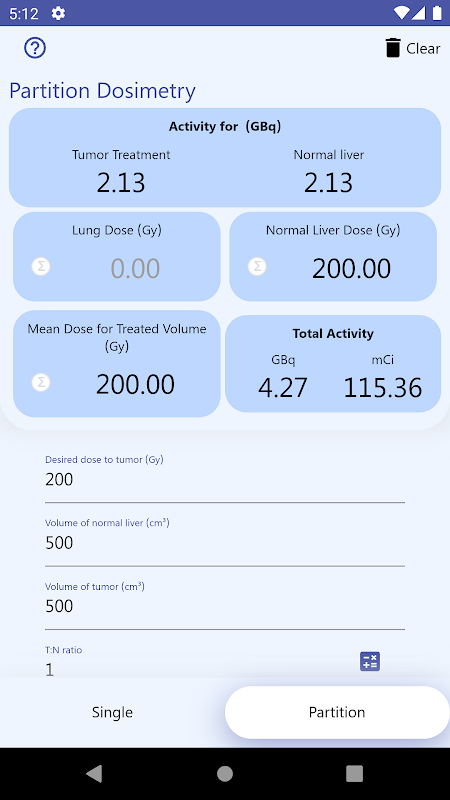 5:12

Clear

Partition Dosimetry

Activity for (GBq)

Tumor Treatment
2.13

Normal liver
2.13

Lung Dose (Gy)
0.00

Normal Liver Dose (Gy)
200.00

Mean Dose for Treated Volume (Gy)
200.00

Total Activity
GBq
4.27
mCi
115.36

Desired dose to tumor (Gy)
200

Volume of normal liver (cm³)
500

Volume of tumor (cm³)
500

T:N ratio
1

Single

Partition